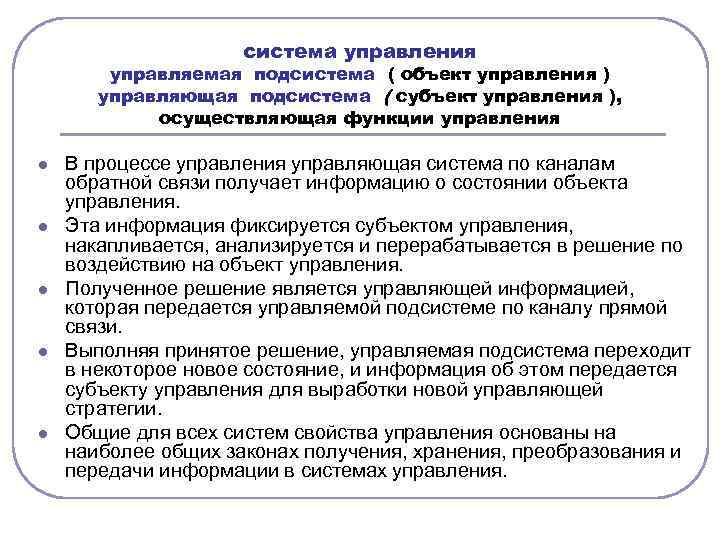 система управления
управляемая подсистема ( объект управления )
управляющая подсистема ( субъект управления ),
осуществляющая функции управления

В процессе управления управляющая система по каналам обратной связи получает информацию о состоянии объекта управления.

Эта информация фиксируется субъектом управления, накапливается, анализируется и перерабатывается в решение по воздействию на объект управления.

Полученное решение является управляющей информацией, которая передается управляемой подсистеме по каналу прямой связи.

Выполняя принятое решение, управляемая подсистема переходит в некоторое новое состояние, и информация об этом передается субъекту управления для выработки новой управляющей стратегии.

Общие для всех систем свойства управления основаны на наиболее общих законах получения, хранения, преобразования и передачи информации в системах управления.